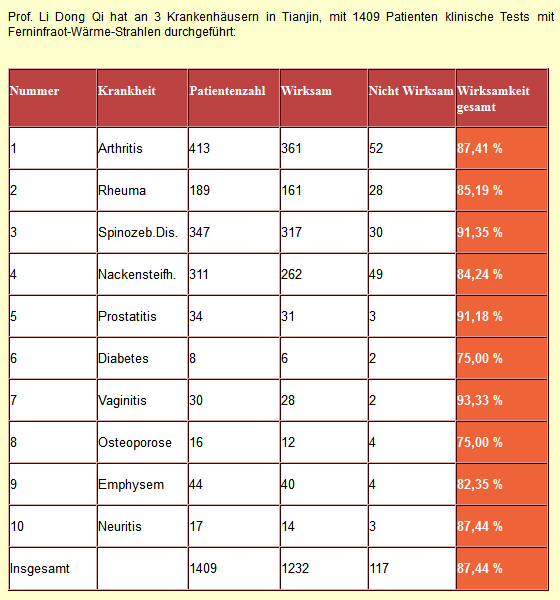 Prof. Li Dong Qi hat an 3 Krankenhäusern in Tianjin, mit 1409 Patienten klinische Tests mit Ferninfraot-Wärme-Strahlen durchgeführt:

| Nummer | Krankheit | Patientenzahl | Wirksam | Nicht Wirksam | Wirksamkeit gesamt |
|---|---|---|---|---|---|
| 1 | Arthritis | 413 | 361 | 52 | 87,41 % |
| 2 | Rheuma | 189 | 161 | 28 | 85,19 % |
| 3 | Spinozeb.Dis. | 347 | 317 | 30 | 91,35 % |
| 4 | Nackensteifh. | 311 | 262 | 49 | 84,24 % |
| 5 | Prostatitis | 34 | 31 | 3 | 91,18 % |
| 6 | Diabetes | 8 | 6 | 2 | 75,00 % |
| 7 | Vaginitis | 30 | 28 | 2 | 93,33 % |
| 8 | Osteoporose | 16 | 12 | 4 | 75,00 % |
| 9 | Emphysem | 44 | 40 | 4 | 82,35 % |
| 10 | Neuritis | 17 | 14 | 3 | 87,44 % |
| Insgesamt | | 1409 | 1232 | 117 | 87,44 % |